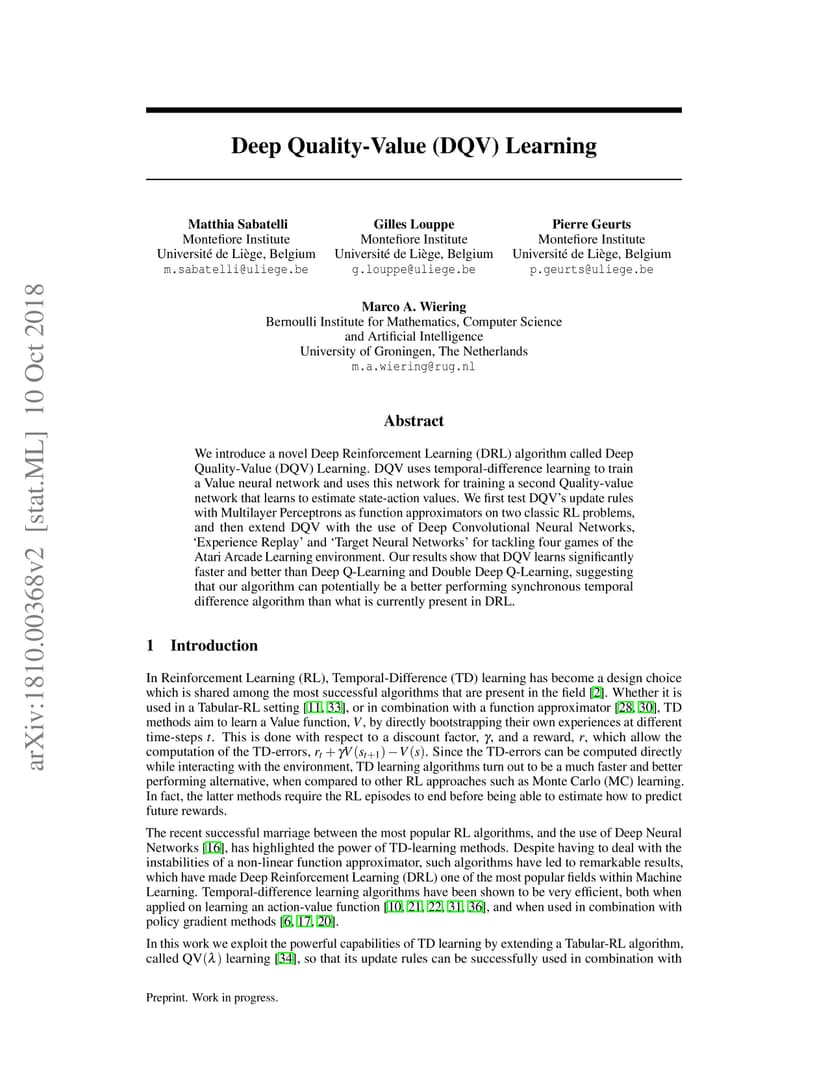 arXiv:1810.00368v2 [stat.ML] 10 Oct 2018

Deep Quality-Value (DQV) Learning

Matthia Sabatelli
Montefiore Institute
Université de Liège, Belgium
m.sabatelli@uliege.be

Gilles Louppe
Montefiore Institute
Université de Liège, Belgium
g.louppe@uliege.be

Pierre Geurts
Montefiore Institute
Université de Liège, Belgium
p.geurts@uliege.be

Marco A. Wiering
Bernoulli Institute for Mathematics, Computer Science and Artificial Intelligence
University of Groningen, The Netherlands
m.a.wiering@rug.nl

Abstract

We introduce a novel Deep Reinforcement Learning (DRL) algorithm called Deep Quality-Value (DQV) Learning. DQV uses temporal-difference learning to train a Value neural network and uses this network for training a second Quality-value network that learns to estimate state-action values. We first test DQV's update rules with Multilayer Perceptrons as function approximators on two classic RL problems, and then extend DQV with the use of Deep Convolutional Neural Networks, 'Experience Replay' and 'Target Neural Networks' for tackling four games of the Atari Arcade Learning environment. Our results show that DQV learns significantly faster and better than Deep Q-Learning and Double Deep Q-Learning, suggesting that our algorithm can potentially be a better performing synchronous temporal difference algorithm than what is currently present in DRL.

1 Introduction

In Reinforcement Learning (RL), Temporal-Difference (TD) learning has become a design choice which is shared among the most successful algorithms that are present in the field [2]. Whether it is used in a Tabular-RL setting [11, 33], or in combination with a function approximator [28, 30], TD methods aim to learn a Value function, $V$, by directly bootstrapping their own experiences at different time-steps $t$. This is done with respect to a discount factor, $\gamma$, and a reward, $r$, which allow the computation of the TD-errors, $r_t + \gamma V(s_{t+1}) - V(s)$. Since the TD-errors can be computed directly while interacting with the environment, TD learning algorithms turn out to be a much faster and better performing alternative, when compared to other RL approaches such as Monte Carlo (MC) learning. In fact, the latter methods require the RL episodes to end before being able to estimate how to predict future rewards.

The recent successful marriage between the most popular RL algorithms, and the use of Deep Neural Networks [16], has highlighted the power of TD-learning methods. Despite having to deal with the instabilities of a non-linear function approximator, such algorithms have led to remarkable results, which have made Deep Reinforcement Learning (DRL) one of the most popular fields within Machine Learning. Temporal-difference learning algorithms have been shown to be very efficient, both when applied on learning an action-value function [10, 21, 22, 31, 36], and when used in combination with policy gradient methods [6, 17, 20].

In this work we exploit the powerful capabilities of TD learning by extending a Tabular-RL algorithm, called QV($\lambda$) learning [34], so that its update rules can be successfully used in combination with

Preprint. Work in progress.